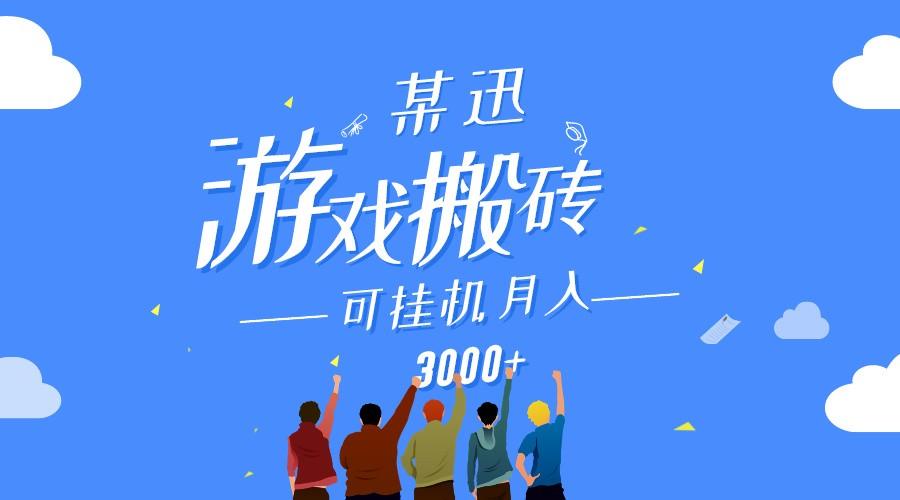 某迅
游戏搬砖
可挂机月入
3000+